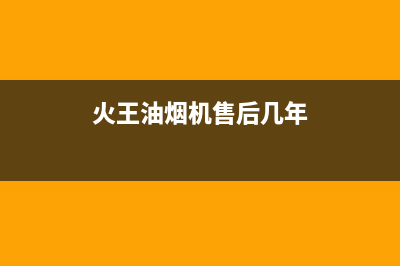 火王油烟机售后几年